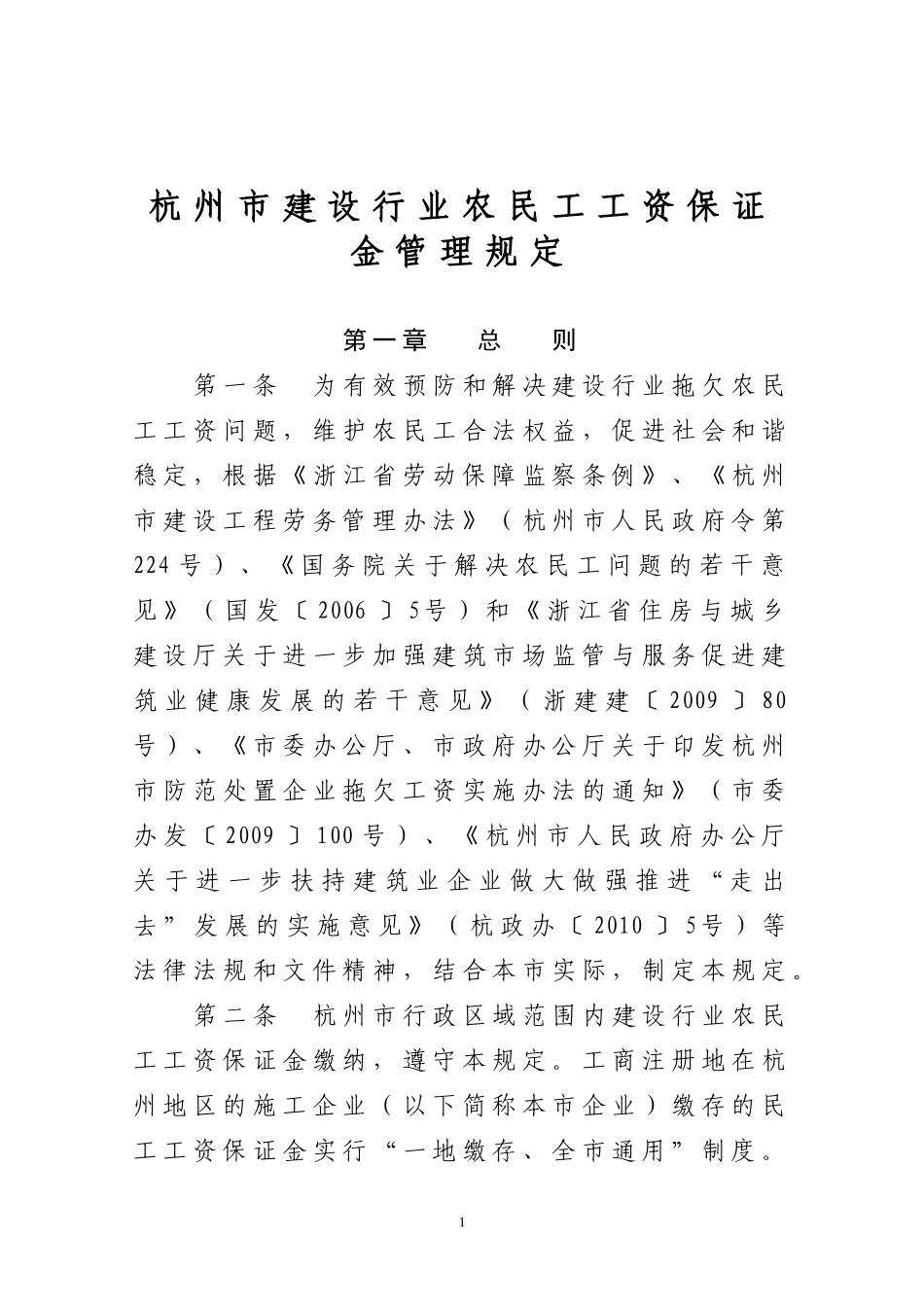 杭州市建设行业农民工工资保证金管理规定

第一章　总　则

第一条　为有效预防和解决建设行业拖欠农民工工资问题，维护农民工合法权益，促进社会和谐稳定，根据《浙江省劳动保障监察条例》、《杭州市建设工程劳务管理办法》（杭州市人民政府令第224号）、《国务院关于解决农民工问题的若干意见》（国发〔2006〕5号）和《浙江省住房与城乡建设厅关于进一步加强建筑市场监管与服务促进建筑业健康发展的若干意见》（浙建建〔2009〕80号）、《市委办公厅、市政府办公厅关于印发杭州市防范处置企业拖欠工资实施办法的通知》（市委办发〔2009〕100号）、《杭州市人民政府办公厅关于进一步扶持建筑业企业做大做强推进“走出去”发展的实施意见》（杭政办〔2010〕5号）等法律法规和文件精神，结合本市实际，制定本规定。

第二条　杭州市行政区域范围内建设行业农民工工资保证金缴纳，遵守本规定。工商注册地在杭州地区的施工企业（以下简称本市企业）缴存的民工工资保证金实行“一地缴存、全市通用”制度。

1